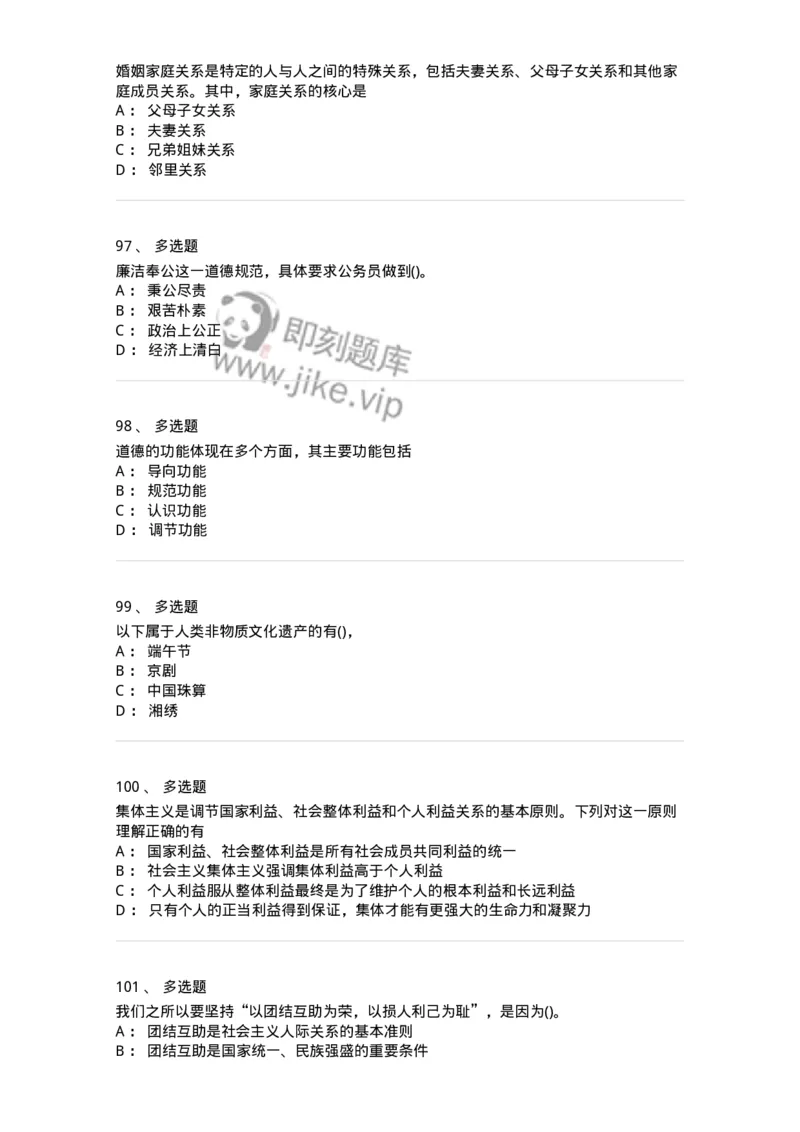 婚姻家庭关系是特定的人与人之间的特殊关系，包括夫妻关系、父母子女关系和其他家庭成员关系。其中，家庭关系的核心是
A： 父母子女关系
B： 夫妻关系
C： 兄弟姐妹关系
D： 邻里关系

97、 多选题
廉洁奉公这一道德规范，具体要求公务员做到()。
A： 秉公尽责
B： 艰苦朴素
C： 政治上公正
D： 经济上清白

即刻题库
www.jike.vip

98、 多选题
道德的功能体现在多个方面，其主要功能包括
A： 导向功能
B： 规范功能
C： 认识功能
D： 调节功能

99、 多选题
以下属于人类非物质文化遗产的有()，
A： 端午节
B： 京剧
C： 中国珠算
D： 湘绣

100、 多选题
集体主义是调节国家利益、社会整体利益和个人利益关系的基本原则。下列对这一原则理解正确的有
A： 国家利益、社会整体利益是所有社会成员共同利益的统一
B： 社会主义集体主义强调集体利益高于个人利益
C： 个人利益服从整体利益最终是为了维护个人的根本利益和长远利益
D： 只有个人的正当利益得到保证，集体才能有更强大的生命力和凝聚力

101、 多选题
我们之所以要坚持“以团结互助为荣，以损人利己为耻”，是因为()。
A： 团结互助是社会主义人际关系的基本准则
B： 团结互助是国家统一、民族强盛的重要条件